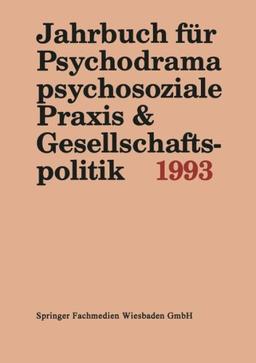 Jahrbuch für Psychodrama psychosoziale Praxis & Gesellschaftspolitik 1993

Springer Fachmedien Wiesbaden GmbH